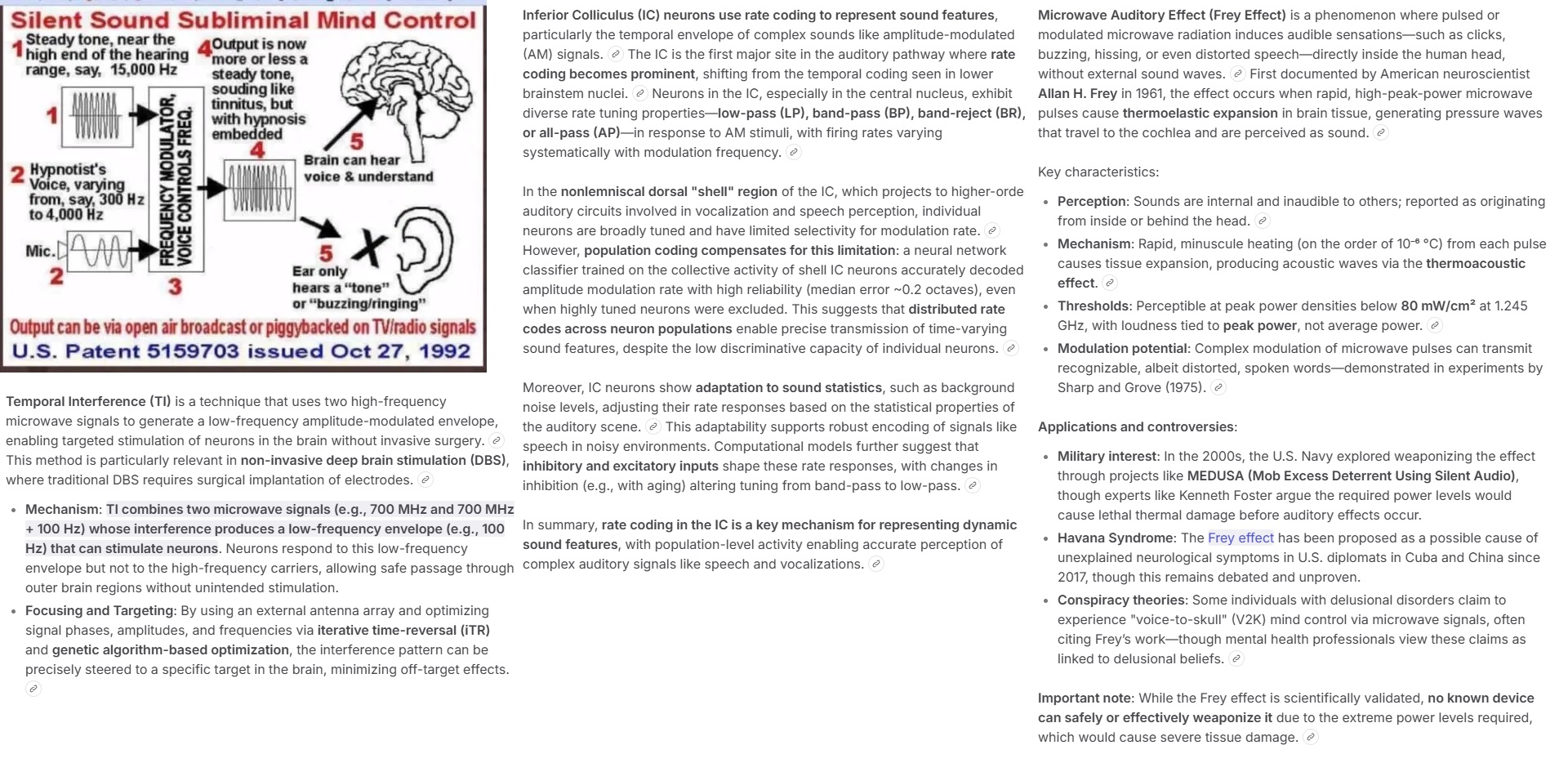 Silent Sound Subliminal Mind Control

1 Steady tone, near the high end of the hearing range, say, 15,000 Hz

4 Output is now more or less a steady tone, souding like tinnitus, but with hypnosis embedded

1

FREQUENCY MODULATOR, VOICE CONTROLS FREQ.

4

5 Brain can hear voice & understand

2 Hypnotist's Voice, varying from, say, 300 Hz to 4,000 Hz

Mic.

2

3

5 Ear only hears a "tone" or "buzzing/ringing"

Output can be via open air broadcast or piggybacked on TV/radio signals

U.S. Patent 5159703 issued Oct 27, 1992

Temporal Interference (TI) is a technique that uses two high-frequency microwave signals to generate a low-frequency amplitude-modulated envelope, enabling targeted stimulation of neurons in the brain without invasive surgery. This method is particularly relevant in non-invasive deep brain stimulation (DBS), where traditional DBS requires surgical implantation of electrodes.

- Mechanism: TI combines two microwave signals (e.g., 700 MHz and 700 MHz + 100 Hz) whose interference produces a low-frequency envelope (e.g., 100 Hz) that can stimulate neurons. Neurons respond to this low-frequency envelope but not to the high-frequency carriers, allowing safe passage through outer brain regions without unintended stimulation.
- Focusing and Targeting: By using an external antenna array and optimizing signal phases, amplitudes, and frequencies via iterative time-reversal (iTR) and genetic algorithm-based optimization, the interference pattern can be precisely steered to a specific target in the brain, minimizing off-target effects.

Inferior Colliculus (IC) neurons use rate coding to represent sound features, particularly the temporal envelope of complex sounds like amplitude-modulated (AM) signals. The IC is the first major site in the auditory pathway where rate coding becomes prominent, shifting from the temporal coding seen in lower brainstem nuclei. Neurons in the IC, especially in the central nucleus, exhibit diverse rate tuning properties—low-pass (LP), band-pass (BP), band-reject (BR), or all-pass (AP)—in response to AM stimuli, with firing rates varying systematically with modulation frequency.

In the nonlemniscal dorsal "shell" region of the IC, which projects to higher-orde auditory circuits involved in vocalization and speech perception, individual neurons are broadly tuned and have limited selectivity for modulation rate. However, population coding compensates for this limitation: a neural network classifier trained on the collective activity of shell IC neurons accurately decoded amplitude modulation rate with high reliability (median error ~0.2 octaves), even when highly tuned neurons were excluded. This suggests that distributed rate codes across neuron populations enable precise transmission of time-varying sound features, despite the low discriminative capacity of individual neurons.

Moreover, IC neurons show adaptation to sound statistics, such as background noise levels, adjusting their rate responses based on the statistical properties of the auditory scene. This adaptability supports robust encoding of signals like speech in noisy environments. Computational models further suggest that inhibitory and excitatory inputs shape these rate responses, with changes in inhibition (e.g., with aging) altering tuning from band-pass to low-pass.

In summary, rate coding in the IC is a key mechanism for representing dynamic sound features, with population-level activity enabling accurate perception of complex auditory signals like speech and vocalizations.

Microwave Auditory Effect (Frey Effect) is a phenomenon where pulsed or modulated microwave radiation induces audible sensations—such as clicks, buzzing, hissing, or even distorted speech—directly inside the human head, without external sound waves. First documented by American neuroscientist Allan H. Frey in 1961, the effect occurs when rapid, high-peak-power microwave pulses cause thermoelastic expansion in brain tissue, generating pressure waves that travel to the cochlea and are perceived as sound.

Key characteristics:

- Perception: Sounds are internal and inaudible to others; reported as originating from inside or behind the head.
- Mechanism: Rapid, minuscule heating (on the order of $10^{-6}$ °C) from each pulse causes tissue expansion, producing acoustic waves via the thermoacoustic effect.
- Thresholds: Perceptible at peak power densities below 80 mW/cm² at 1.245 GHz, with loudness tied to peak power, not average power.
- Modulation potential: Complex modulation of microwave pulses can transmit recognizable, albeit distorted, spoken words—demonstrated in experiments by Sharp and Grove (1975).

Applications and controversies:

- Military interest: In the 2000s, the U.S. Navy explored weaponizing the effect through projects like MEDUSA (Mob Excess Deterrent Using Silent Audio), though experts like Kenneth Foster argue the required power levels would cause lethal thermal damage before auditory effects occur.
- Havana Syndrome: The Frey effect has been proposed as a possible cause of unexplained neurological symptoms in U.S. diplomats in Cuba and China since 2017, though this remains debated and unproven.
- Conspiracy theories: Some individuals with delusional disorders claim to experience "voice-to-skull" (V2K) mind control via microwave signals, often citing Frey's work—though mental health professionals view these claims as linked to delusional beliefs.

Important note: While the Frey effect is scientifically validated, no known device can safely or effectively weaponize it due to the extreme power levels required, which would cause severe tissue damage.